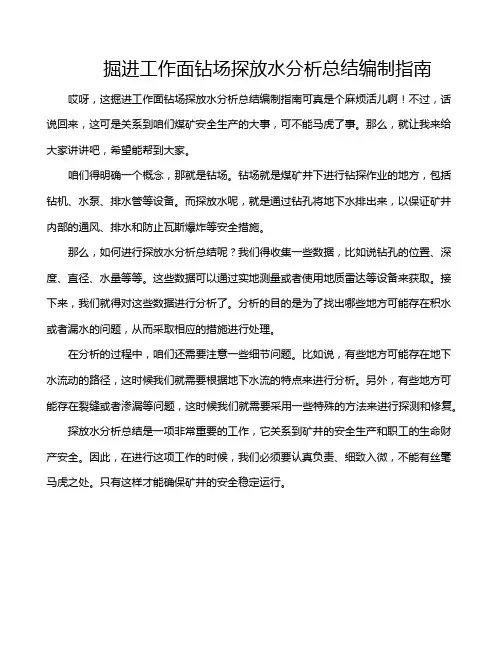 掘进工作面钻场探放水分析总结编制指南

哎呀，这掘进工作面钻场探放水分析总结编制指南可真是个麻烦活儿啊！不过，话说回来，这可是关系到咱们煤矿安全生产的大事，可不能马虎了事。那么，就让我来给大家讲讲吧，希望能帮到大家。

咱们得明确一个概念，那就是钻场。钻场就是煤矿井下进行钻探作业的地方，包括钻机、水泵、排水管等设备。而探放水呢，就是通过钻孔将地下水排出来，以保证矿井内部的通风、排水和防止瓦斯爆炸等安全措施。

那么，如何进行探放水分析总结呢？我们得收集一些数据，比如说钻孔的位置、深度、直径、水量等等。这些数据可以通过实地测量或者使用地质雷达等设备来获取。接下来，我们就得对这些数据进行分析了。分析的目的是为了找出哪些地方可能存在积水或者漏水的问题，从而采取相应的措施进行处理。

在分析的过程中，咱们还需要注意一些细节问题。比如说，有些地方可能存在地下水流动的路径，这时候我们就需要根据地下水流的特点来进行分析。另外，有些地方可能存在裂缝或者渗漏等问题，这时候我们就需要采用一些特殊的方法来进行探测和修复。

探放水分析总结是一项非常重要的工作，它关系到矿井的安全生产和职工的生命财产安全。因此，在进行这项工作的时候，我们必须要认真负责、细致入微，不能有丝毫马虎之处。只有这样才能确保矿井的安全稳定运行。